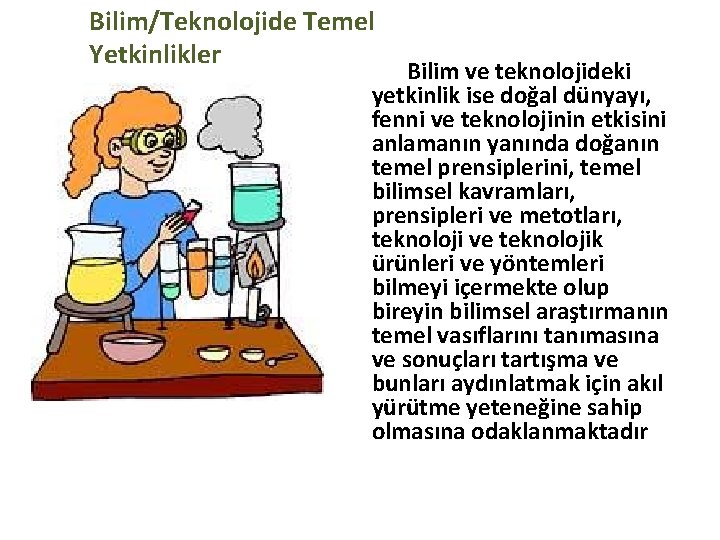 Bilim/Teknolojide Temel Yetkinlikler

Bilim ve teknolojideki yetkinlik ise doğal dünyayı, fenni ve teknolojinin etkisini anlamanın yanında doğanın temel prensiplerini, temel bilimsel kavramları, prensipleri ve metotları, teknoloji ve teknolojik ürünleri ve yöntemleri bilmeyi içermekte olup bireyin bilimsel araştırmanın temel vasıflarını tanımasına ve sonuçları tartışma ve bunları aydınlatmak için akıl yürütme yeteneğine sahip olmasına odaklanmaktadır